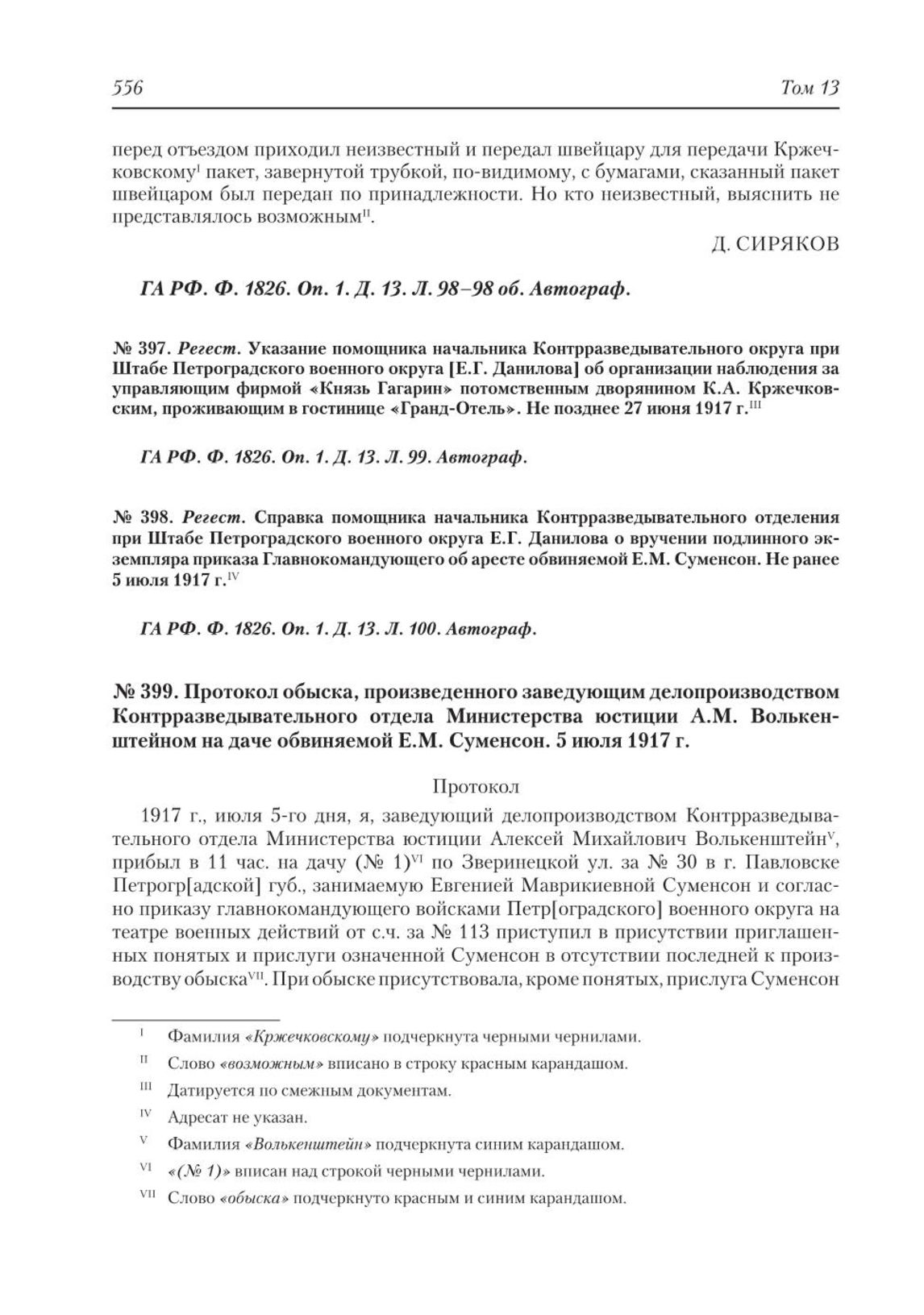 556 Том 13

перед отъездом приходил неизвестный и передал швейцару для передачи Кржечковскому$^{I}$ пакет, завернутой трубкой, по-видимому, с бумагами, сказанный пакет швейцаром был передан по принадлежности. Но кто неизвестный, выяснить не представлялось возможным$^{II}$.

Д. СИРЯКОВ

ГА РФ. Ф. 1826. Оп. 1. Д. 13. Л. 98–98 об. Автограф.

№ 397. Регест. Указание помощника начальника Контрразведывательного округа при Штабе Петроградского военного округа [Е.Г. Данилова] об организации наблюдения за управляющим фирмой «Князь Гагарин» потомственным дворянином К.А. Кржечковским, проживающим в гостинице «Гранд-Отель». Не позднее 27 июня 1917 г.$^{III}$

ГА РФ. Ф. 1826. Оп. 1. Д. 13. Л. 99. Автограф.

№ 398. Регест. Справка помощника начальника Контрразведывательного отделения при Штабе Петроградского военного округа Е.Г. Данилова о вручении подлинного экземпляра приказа Главнокомандующего об аресте обвиняемой Е.М. Суменсон. Не ранее 5 июля 1917 г.$^{IV}$

ГА РФ. Ф. 1826. Оп. 1. Д. 13. Л. 100. Автограф.

№ 399. Протокол обыска, произведенного заведующим делопроизводством Контрразведывательного отдела Министерства юстиции А.М. Волькенштейном на даче обвиняемой Е.М. Суменсон. 5 июля 1917 г.

Протокол

1917 г., июля 5-го дня, я, заведующий делопроизводством Контрразведывательного отдела Министерства юстиции Алексей Михайлович Волькенштейн$^{V}$, прибыл в 11 час. на дачу (№ 1)$^{VI}$ по Зверинецкой ул. за № 30 в г. Павловске Петрогр[адской] губ., занимаемую Евгенией Маврикиевной Суменсон и согласно приказу главнокомандующего войсками Петр[оградского] военного округа на театре военных действий от с.ч. за № 113 приступил в присутствии приглашенных понятых и прислуги означенной Суменсон в отсутствии последней к производству обыска$^{VII}$. При обыске присутствовала, кроме понятых, прислуга Суменсон

$^{I}$ Фамилия «Кржечковскому» подчеркнута черными чернилами.

$^{II}$ Слово «возможным» вписано в строку красным карандашом.

$^{III}$ Датируется по смежным документам.

$^{IV}$ Адресат не указан.

$^{V}$ Фамилия «Волькенштейн» подчеркнута синим карандашом.

$^{VI}$ «(№ 1)» вписан над строкой черными чернилами.

$^{VII}$ Слово «обыска» подчеркнуто красным и синим карандашом.